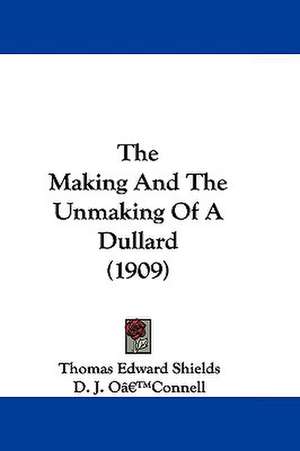 The
Making And The
Unmaking Of A
Dullard
(1909)

Thomas Edward Shields
D. J. Oâ€™Connell